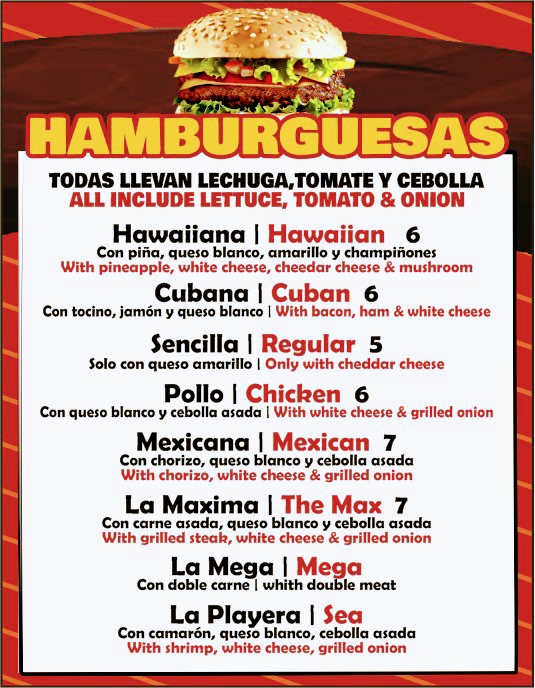 HAMBURGUESAS

TODAS LLEVAN LECHUGA,TOMATE Y CEBOLLA
ALL INCLUDE LETTUCE, TOMATO & ONION

Hawaiiana | Hawaiian 6
Con piña, queso blanco, amarillo y champiñones
With pineapple, white cheese, cheedar cheese & mushroom

Cubana | Cuban 6
Con tocino, jamón y queso blanco | With bacon, ham & white cheese

Sencilla | Regular 5
Solo con queso amarillo | Only with cheddar cheese

Pollo | Chicken 6
Con queso blanco y cebolla asada | With white cheese & grilled onion

Mexicana | Mexican 7
Con chorizo, queso blanco y cebolla asada
With chorizo, white cheese & grilled onion

La Maxima | The Max 7
Con carne asada, queso blanco y cebolla asada
With grilled steak, white cheese & grilled onion

La Mega | Mega
Con doble carne | whith double meat

La Playera | Sea
Con camarón, queso blanco, cebolla asada
With shrimp, white cheese, grilled onion